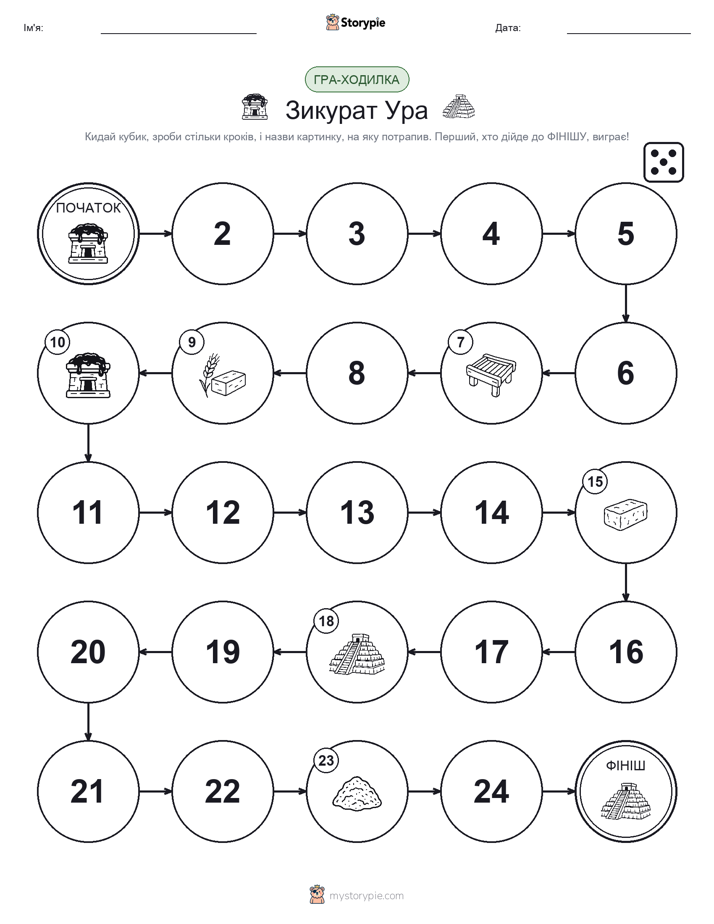 Ім'я:

Storypie

Дата:

ГРА-ХОДИЛКА

Зикурат Ура

Кидай кубик, зроби стільки кроків, і назви картинку, на яку потрапив. Перший, хто дійде до ФІНІШУ, виграє!

ПОЧАТОК

2

3

4

5

6

7

8

9

10

11

12

13

14

15

16

17

18

19

20

21

22

23

24

ФІНІШ

mystorypie.com